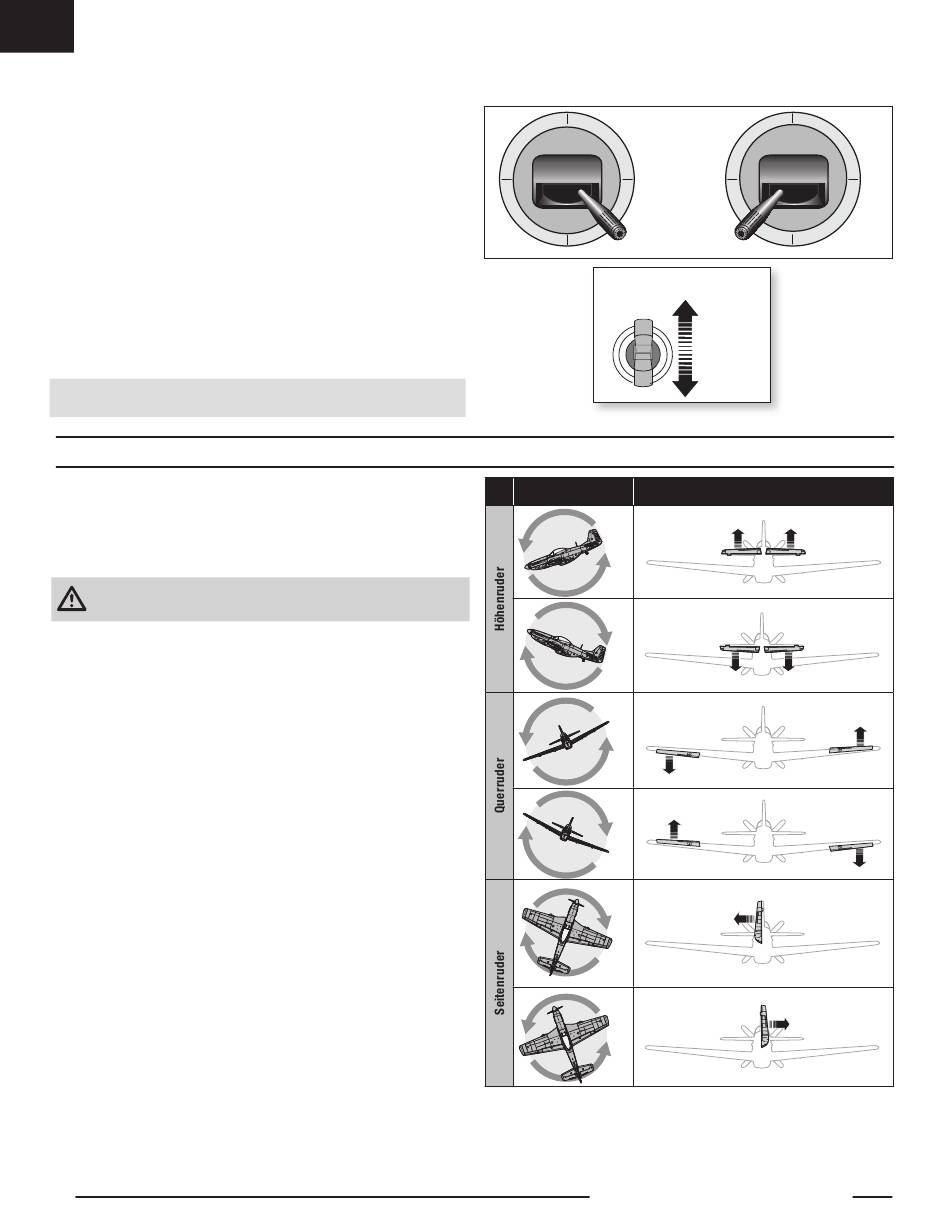 Höhenruder

Querruder

Seitenruder